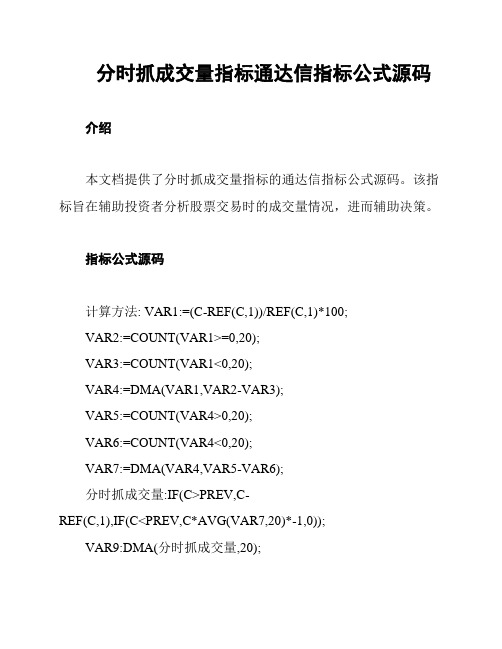 分时抓成交量指标通达信指标公式源码

介绍

本文档提供了分时抓成交量指标的通达信指标公式源码。该指标旨在辅助投资者分析股票交易时的成交量情况，进而辅助决策。

指标公式源码

计算方法: VAR1:=(C-REF(C,1))/REF(C,1)*100;

VAR2:=COUNT(VAR1>=0,20);

VAR3:=COUNT(VAR1<0,20);

VAR4:=DMA(VAR1,VAR2-VAR3);

VAR5:=COUNT(VAR4>0,20);

VAR6:=COUNT(VAR4<0,20);

VAR7:=DMA(VAR4,VAR5-VAR6);

分时抓成交量:IF(C>PREV,C-REF(C,1),IF(C<PREV,C*AVG(VAR7,20)*-1,0));

VAR9:DMA(分时抓成交量,20);